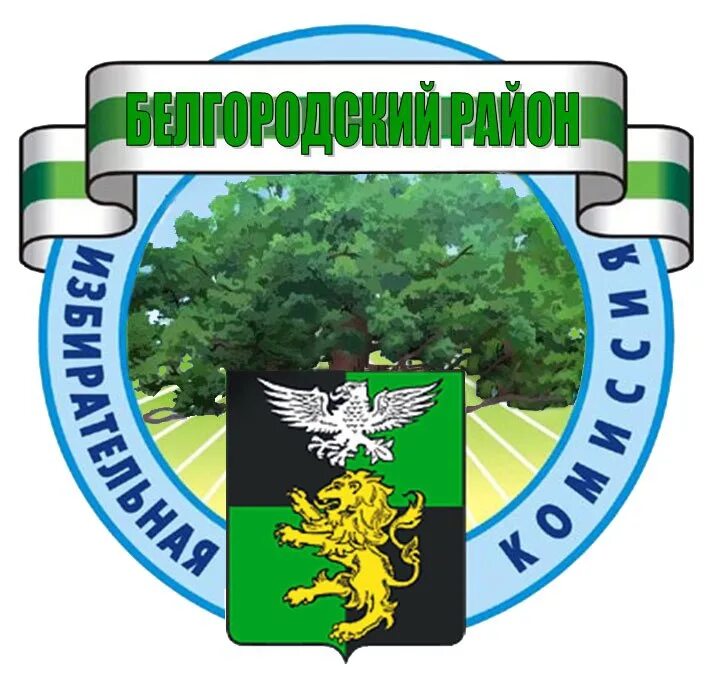 БЕЛГОРОДСКИЙ РАЙОН

ИЗБИРАТЕЛЬНАЯ КОМИССИЯ